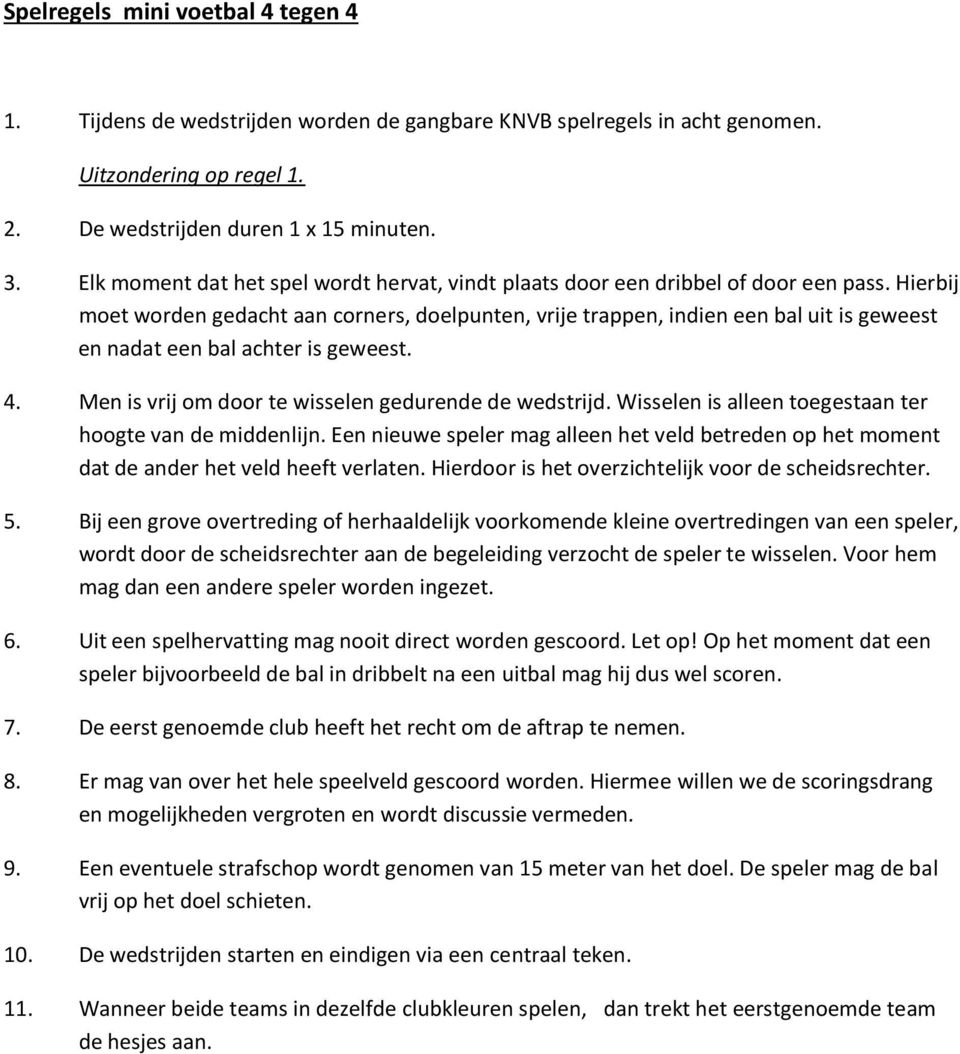 Spelregels mini voetbal 4 tegen 4

1. Tijdens de wedstrijden worden de gangbare KNVB spelregels in acht genomen.

Uitzondering op regel 1.

2. De wedstrijden duren 1 x 15 minuten.

3. Elk moment dat het spel wordt hervat, vindt plaats door een dribbel of door een pass. Hierbij moet worden gedacht aan corners, doelpunten, vrije trappen, indien een bal uit is geweest en nadat een bal achter is geweest.

4. Men is vrij om door te wisselen gedurende de wedstrijd. Wisselen is alleen toegestaan ter hoogte van de middenlijn. Een nieuwe speler mag alleen het veld betreden op het moment dat de ander het veld heeft verlaten. Hierdoor is het overzichtelijk voor de scheidsrechter.

5. Bij een grove overtreding of herhaaldelijk voorkomende kleine overtredingen van een speler, wordt door de scheidsrechter aan de begeleiding verzocht de speler te wisselen. Voor hem mag dan een andere speler worden ingezet.

6. Uit een spelhervatting mag nooit direct worden gescoord. Let op! Op het moment dat een speler bijvoorbeeld de bal in dribbelt na een uitbal mag hij dus wel scoren.

7. De eerst genoemde club heeft het recht om de aftrap te nemen.

8. Er mag van over het hele speelveld gescoord worden. Hiermee willen we de scoringsdrang en mogelijkheden vergroten en wordt discussie vermeden.

9. Een eventuele strafschop wordt genomen van 15 meter van het doel. De speler mag de bal vrij op het doel schieten.

10. De wedstrijden starten en eindigen via een centraal teken.

11. Wanneer beide teams in dezelfde clubkleuren spelen, dan trekt het eerstgenoemde team de hesjes aan.